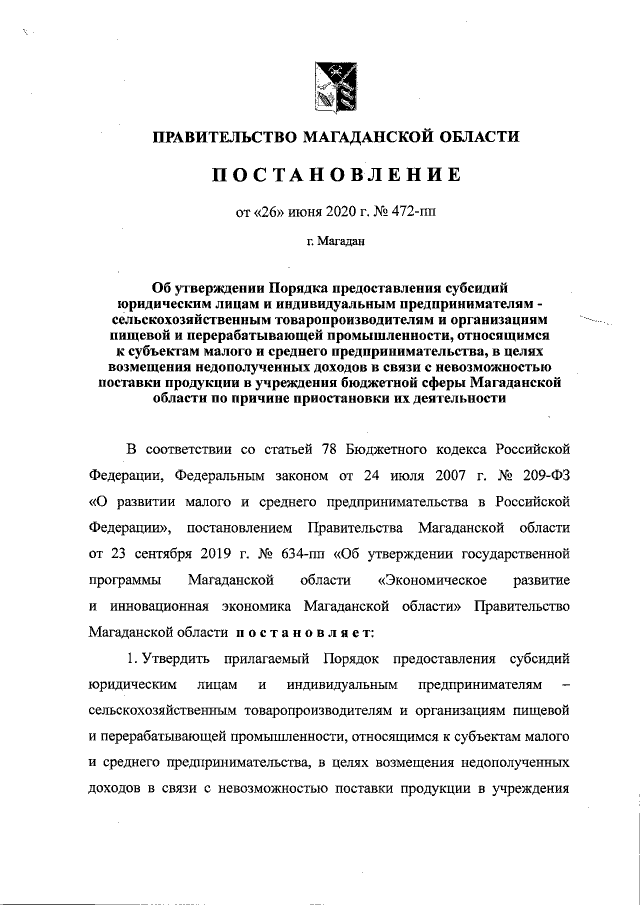 ПРАВИТЕЛЬСТВО МАГАДАНСКОЙ ОБЛАСТИ

ПОСТАНОВЛЕНИЕ

от «26» июня 2020 г. № 472-пп

г. Магадан

Об утверждении Порядка предоставления субсидий юридическим лицам и индивидуальным предпринимателям - сельскохозяйственным товаропроизводителям и организациям пищевой и перерабатывающей промышленности, относящимся к субъектам малого и среднего предпринимательства, в целях возмещения недополученных доходов в связи с невозможностью поставки продукции в учреждения бюджетной сферы Магаданской области по причине приостановки их деятельности

В соответствии со статьей 78 Бюджетного кодекса Российской Федерации, Федеральным законом от 24 июля 2007 г. № 209-ФЗ «О развитии малого и среднего предпринимательства в Российской Федерации», постановлением Правительства Магаданской области от 23 сентября 2019 г. № 634-пп «Об утверждении государственной программы Магаданской области «Экономическое развитие и инновационная экономика Магаданской области» Правительство Магаданской области постановляет:

1. Утвердить прилагаемый Порядок предоставления субсидий юридическим лицам и индивидуальным предпринимателям – сельскохозяйственным товаропроизводителям и организациям пищевой и перерабатывающей промышленности, относящимся к субъектам малого и среднего предпринимательства, в целях возмещения недополученных доходов в связи с невозможностью поставки продукции в учреждения